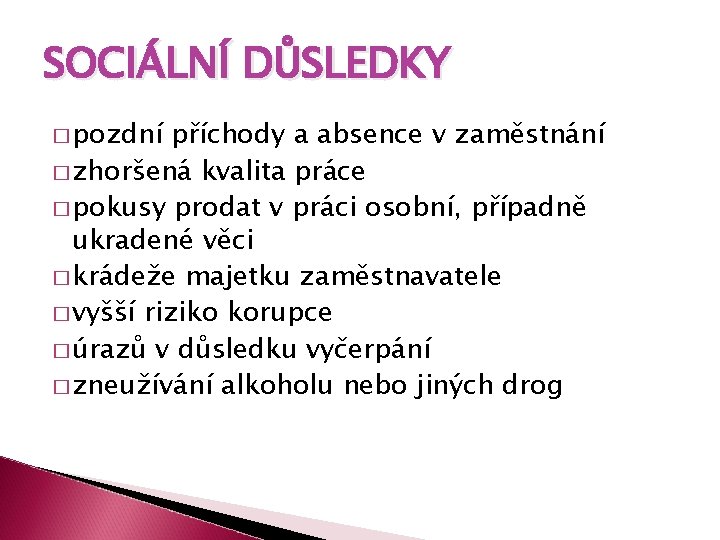 SOCIÁLNÍ DŮSLEDKY

□ pozdní příchody a absence v zaměstnání
□ zhoršená kvalita práce
□ pokusy prodat v práci osobní, případně ukradené věci
□ krádeže majetku zaměstnavatele
□ vyšší riziko korupce
□ úrazů v důsledku vyčerpání
□ zneužívání alkoholu nebo jiných drog